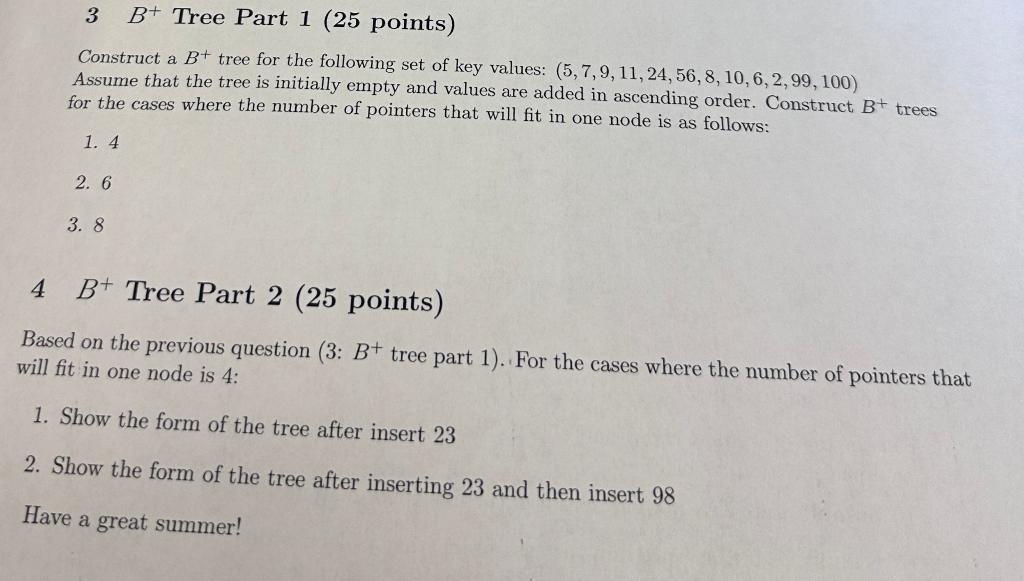 3 $B^+$ Tree Part 1 (25 points)

Construct a $B^+$ tree for the following set of key values: $(5, 7, 9, 11, 24, 56, 8, 10, 6, 2, 99, 100)$ Assume that the tree is initially empty and values are added in ascending order. Construct $B^+$ trees for the cases where the number of pointers that will fit in one node is as follows:

1. 4

2. 6

3. 8

4 $B^+$ Tree Part 2 (25 points)

Based on the previous question (3: $B^+$ tree part 1). For the cases where the number of pointers that will fit in one node is 4:

1. Show the form of the tree after insert 23

2. Show the form of the tree after inserting 23 and then insert 98

Have a great summer!